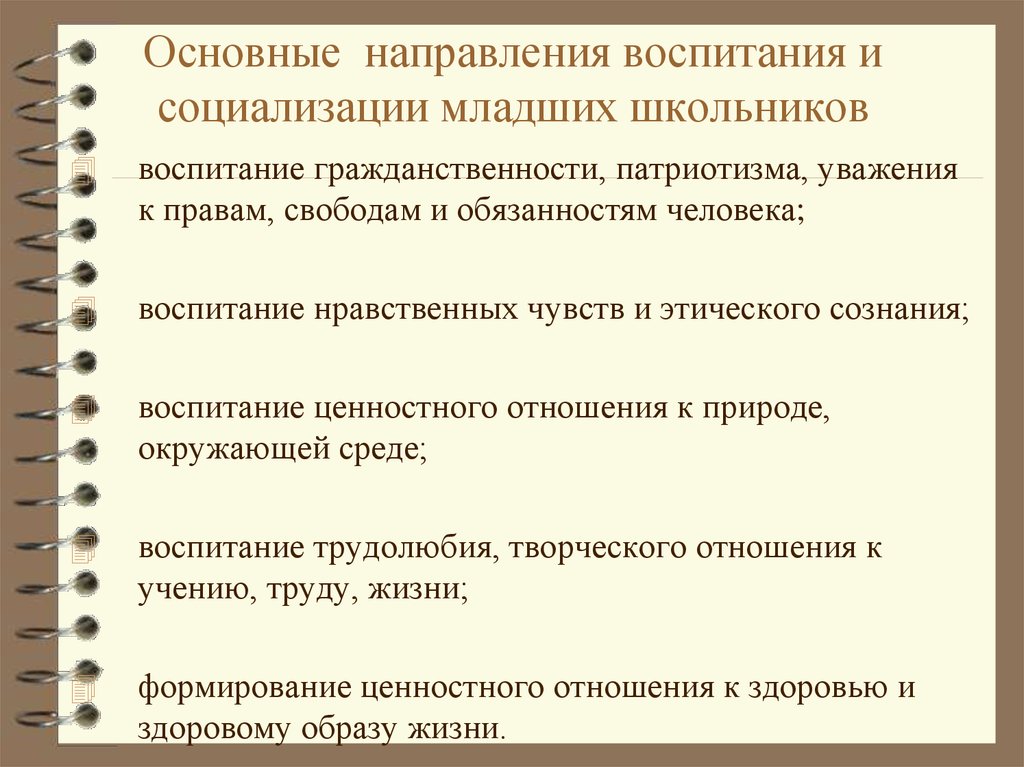 Основные направления воспитания и социализации младших школьников

воспитание гражданственности, патриотизма, уважения к правам, свободам и обязанностям человека;

воспитание нравственных чувств и этического сознания;

воспитание ценностного отношения к природе, окружающей среде;

воспитание трудолюбия, творческого отношения к учению, труду, жизни;

формирование ценностного отношения к здоровью и здоровому образу жизни.